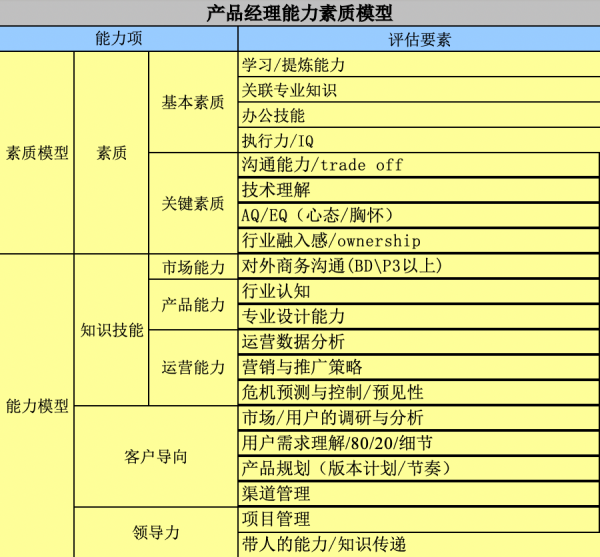 产品经理能力素质模型

| 能力项 | | | 评估要素 |
|---|---|---|---|
| 素质模型 | 素质 | 基本素质 | 学习/提炼能力 |
| | | | 关联专业知识 |
| | | | 办公技能 |
| | | | 执行力/IQ |
| | | 关键素质 | 沟通能力/trade off |
| | | | 技术理解 |
| | | | AQ/EQ（心态/胸怀） |
| | | | 行业融入感/ownership |
| 能力模型 | 知识技能 | 市场能力 | 对外商务沟通(BD\P3以上) |
| | | 产品能力 | 行业认知 |
| | | | 专业设计能力 |
| | | 运营能力 | 运营数据分析 |
| | | | 营销与推广策略 |
| | | | 危机预测与控制/预见性 |
| | 客户导向 | | 市场/用户的调研与分析 |
| | | | 用户需求理解/80/20/细节 |
| | | | 产品规划（版本计划/节奏） |
| | | | 渠道管理 |
| | 领导力 | | 项目管理 |
| | | | 带人的能力/知识传递 |